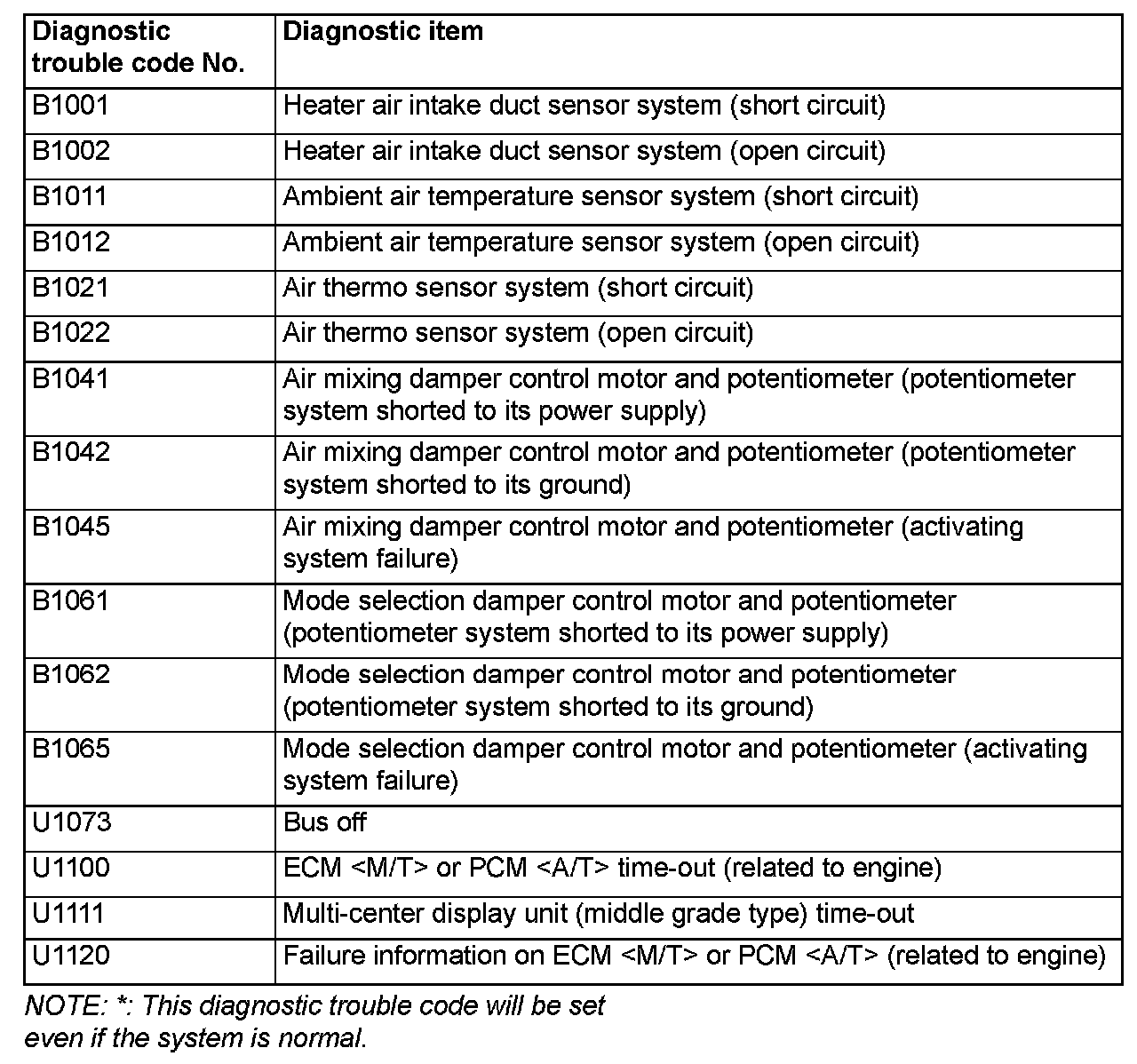 | Diagnostic trouble code No. | Diagnostic item |
|---|---|
| B1001 | Heater air intake duct sensor system (short circuit) |
| B1002 | Heater air intake duct sensor system (open circuit) |
| B1011 | Ambient air temperature sensor system (short circuit) |
| B1012 | Ambient air temperature sensor system (open circuit) |
| B1021 | Air thermo sensor system (short circuit) |
| B1022 | Air thermo sensor system (open circuit) |
| B1041 | Air mixing damper control motor and potentiometer (potentiometer system shorted to its power supply) |
| B1042 | Air mixing damper control motor and potentiometer (potentiometer system shorted to its ground) |
| B1045 | Air mixing damper control motor and potentiometer (activating system failure) |
| B1061 | Mode selection damper control motor and potentiometer (potentiometer system shorted to its power supply) |
| B1062 | Mode selection damper control motor and potentiometer (potentiometer system shorted to its ground) |
| B1065 | Mode selection damper control motor and potentiometer (activating system failure) |
| U1073 | Bus off |
| U1100 | ECM <M/T> or PCM <A/T> time-out (related to engine) |
| U1111 | Multi-center display unit (middle grade type) time-out |
| U1120 | Failure information on ECM <M/T> or PCM <A/T> (related to engine) |

NOTE: *: This diagnostic trouble code will be set even if the system is normal.